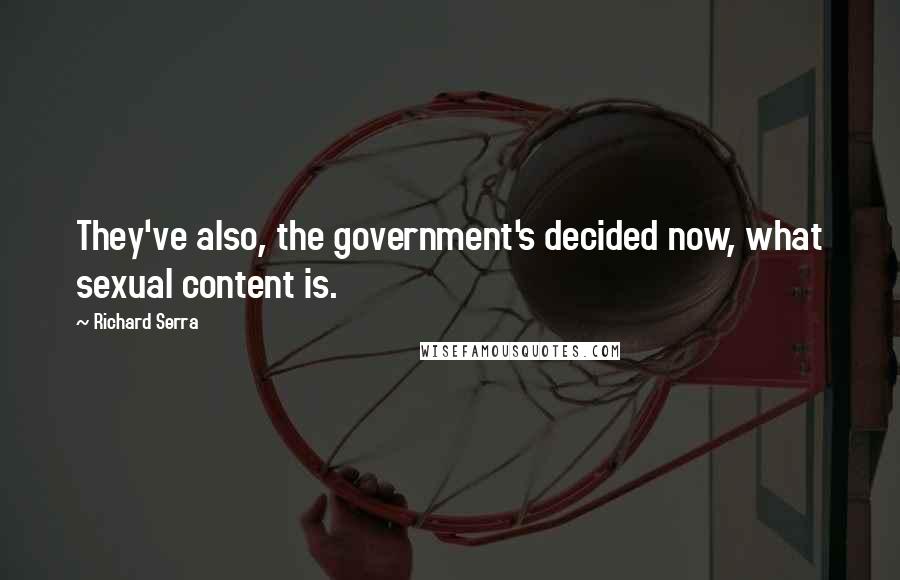 They've also, the government's decided now, what sexual content is.

~ Richard Serra

WISEFAMOUSQUOTES.COM